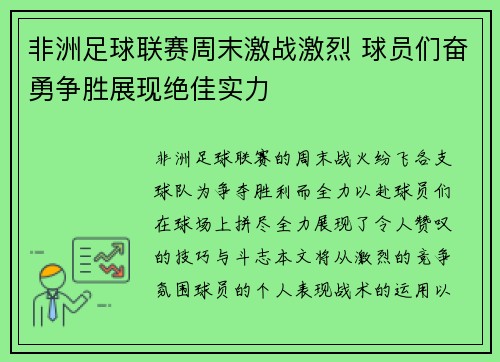 非洲足球联赛周末激战激烈 球员们奋勇争胜展现绝佳实力

非洲足球联赛的周末战火纷飞各支球队为争夺胜利而全力以赴球员们在球场上拼尽全力展现了令人赞叹的技巧与斗志本文将从激烈的竞争氛围球员的个人表现战术的运用以